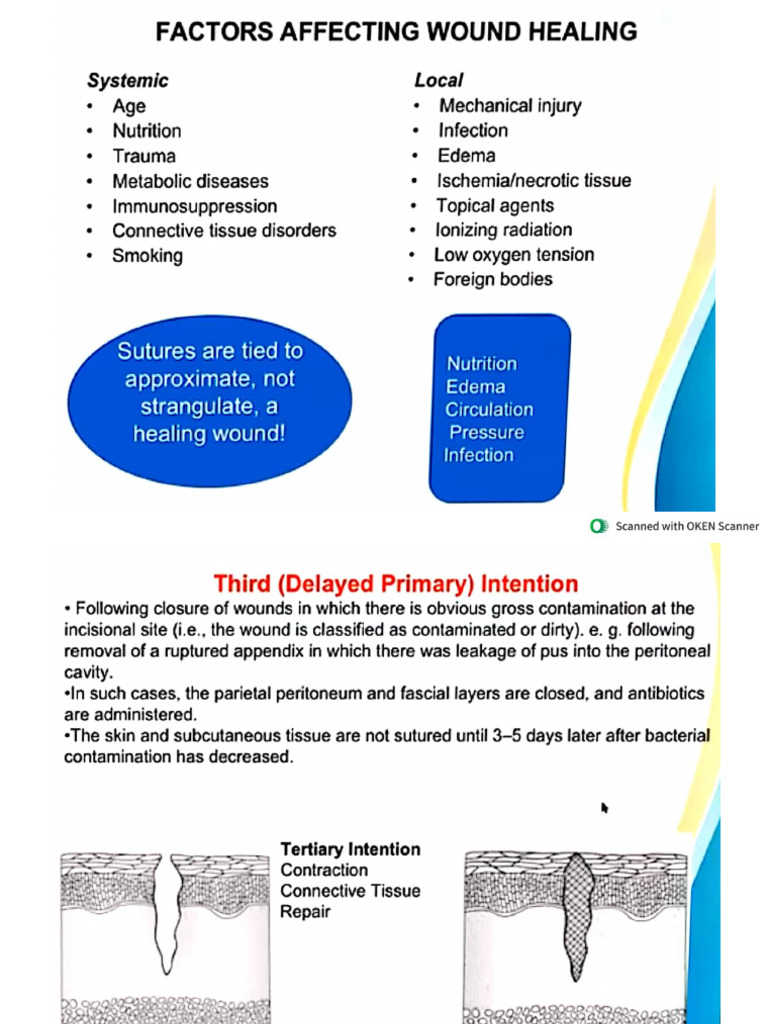 FACTORS AFFECTING WOUND HEALING

Systemic
• Age
• Nutrition
• Trauma
• Metabolic diseases
• Immunosuppression
• Connective tissue disorders
• Smoking

Local
• Mechanical injury
• Infection
• Edema
• Ischemia/necrotic tissue
• Topical agents
• Ionizing radiation
• Low oxygen tension
• Foreign bodies

Sutures are tied to approximate, not strangulate, a healing wound!

Nutrition
Edema
Circulation
Pressure
Infection

Scanned with OKEN Scanner

Third (Delayed Primary) Intention

• Following closure of wounds in which there is obvious gross contamination at the incisional site (i.e., the wound is classified as contaminated or dirty). e. g. following removal of a ruptured appendix in which there was leakage of pus into the peritoneal cavity.

•In such cases, the parietal peritoneum and fascial layers are closed, and antibiotics are administered.

•The skin and subcutaneous tissue are not sutured until 3–5 days later after bacterial contamination has decreased.

Tertiary Intention
Contraction
Connective Tissue
Repair